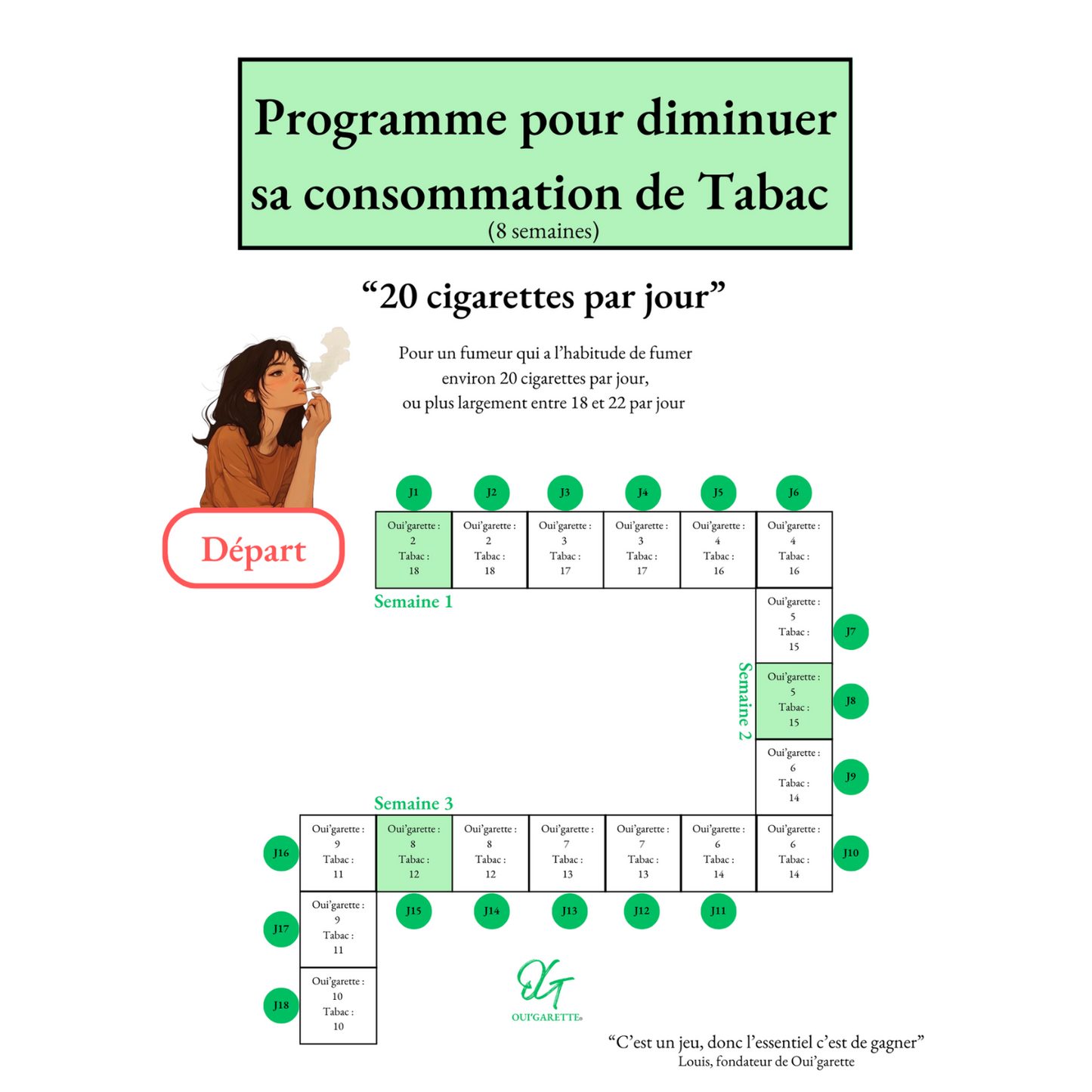 Programme pour diminuer sa consommation de Tabac
(8 semaines)

“20 cigarettes par jour”

Pour un fumeur qui a l’habitude de fumer environ 20 cigarettes par jour, ou plus largement entre 18 et 22 par jour

Départ

J1
Oui’garette : 2
Tabac : 18

J2
Oui’garette : 2
Tabac : 18

J3
Oui’garette : 3
Tabac : 17

J4
Oui’garette : 3
Tabac : 17

J5
Oui’garette : 4
Tabac : 16

J6
Oui’garette : 4
Tabac : 16

Semaine 1

J7
Oui’garette : 5
Tabac : 15

Semaine 2

J8
Oui’garette : 5
Tabac : 15

J9
Oui’garette : 6
Tabac : 14

J10
Oui’garette : 6
Tabac : 14

J11
Oui’garette : 6
Tabac : 14

J12
Oui’garette : 7
Tabac : 13

J13
Oui’garette : 7
Tabac : 13

J14
Oui’garette : 8
Tabac : 12

Semaine 3

J15
Oui’garette : 8
Tabac : 12

J16
Oui’garette : 9
Tabac : 11

J17
Oui’garette : 9
Tabac : 11

J18
Oui’garette : 10
Tabac : 10

OG
OUI’GARETTE®

“C’est un jeu, donc l’essentiel c’est de gagner”
Louis, fondateur de Oui’garette